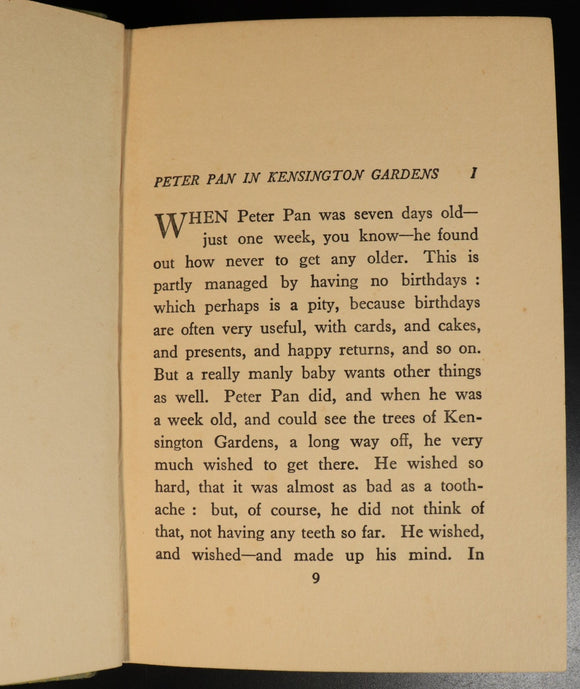 PETER PAN IN KENSINGTON GARDENS I

WHEN Peter Pan was seven days old—just one week, you know—he found out how never to get any older. This is partly managed by having no birthdays : which perhaps is a pity, because birthdays are often very useful, with cards, and cakes, and presents, and happy returns, and so on. But a really manly baby wants other things as well. Peter Pan did, and when he was a week old, and could see the trees of Kensington Gardens, a long way off, he very much wished to get there. He wished so hard, that it was almost as bad as a toothache : but, of course, he did not think of that, not having any teeth so far. He wished, and wished—and made up his mind. In

9